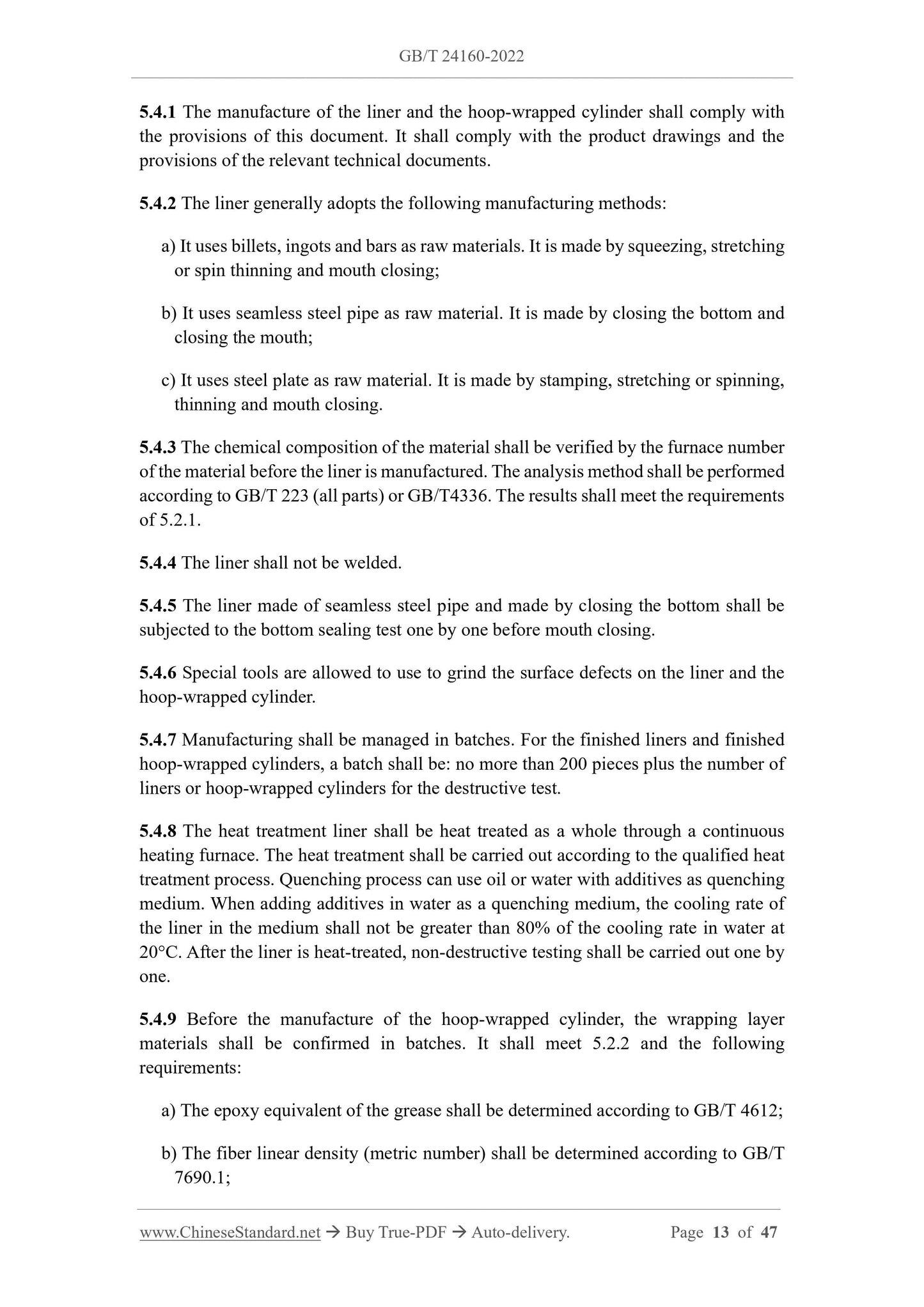 GB/T 24160-2022

5.4.1 The manufacture of the liner and the hoop-wrapped cylinder shall comply with the provisions of this document. It shall comply with the product drawings and the provisions of the relevant technical documents.

5.4.2 The liner generally adopts the following manufacturing methods:

a) It uses billets, ingots and bars as raw materials. It is made by squeezing, stretching or spin thinning and mouth closing;

b) It uses seamless steel pipe as raw material. It is made by closing the bottom and closing the mouth;

c) It uses steel plate as raw material. It is made by stamping, stretching or spinning, thinning and mouth closing.

5.4.3 The chemical composition of the material shall be verified by the furnace number of the material before the liner is manufactured. The analysis method shall be performed according to GB/T 223 (all parts) or GB/T4336. The results shall meet the requirements of 5.2.1.

5.4.4 The liner shall not be welded.

5.4.5 The liner made of seamless steel pipe and made by closing the bottom shall be subjected to the bottom sealing test one by one before mouth closing.

5.4.6 Special tools are allowed to use to grind the surface defects on the liner and the hoop-wrapped cylinder.

5.4.7 Manufacturing shall be managed in batches. For the finished liners and finished hoop-wrapped cylinders, a batch shall be: no more than 200 pieces plus the number of liners or hoop-wrapped cylinders for the destructive test.

5.4.8 The heat treatment liner shall be heat treated as a whole through a continuous heating furnace. The heat treatment shall be carried out according to the qualified heat treatment process. Quenching process can use oil or water with additives as quenching medium. When adding additives in water as a quenching medium, the cooling rate of the liner in the medium shall not be greater than 80% of the cooling rate in water at 20°C. After the liner is heat-treated, non-destructive testing shall be carried out one by one.

5.4.9 Before the manufacture of the hoop-wrapped cylinder, the wrapping layer materials shall be confirmed in batches. It shall meet 5.2.2 and the following requirements:

a) The epoxy equivalent of the grease shall be determined according to GB/T 4612;

b) The fiber linear density (metric number) shall be determined according to GB/T 7690.1;

www.ChineseStandard.net → Buy True-PDF → Auto-delivery. Page 13 of 47